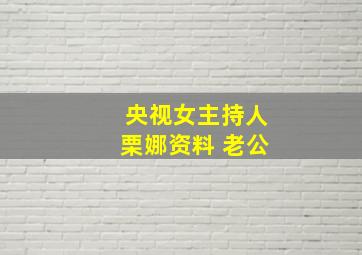 央视女主持人
栗娜资料 老公